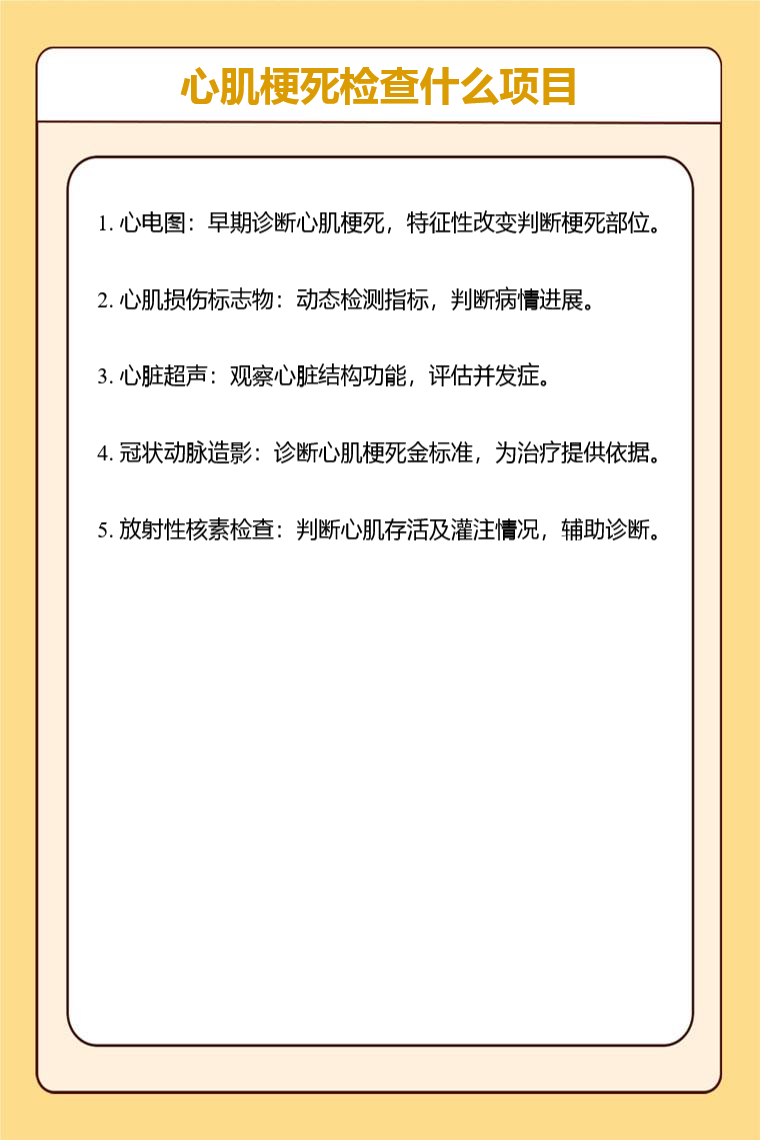 心肌梗死检查什么项目

1. 心电图：早期诊断心肌梗死，特征性改变判断梗死部位。

2. 心肌损伤标志物：动态检测指标，判断病情进展。

3. 心脏超声：观察心脏结构功能，评估并发症。

4. 冠状动脉造影：诊断心肌梗死金标准，为治疗提供依据。

5. 放射性核素检查：判断心肌存活及灌注情况，辅助诊断。